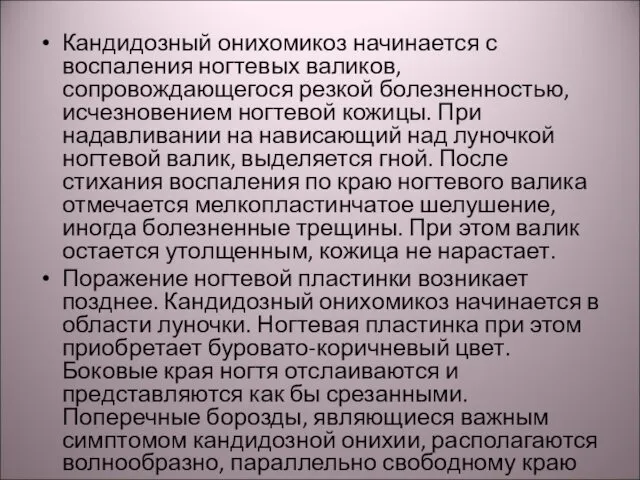 • Кандидозный онихомикоз начинается с воспаления ногтевых валиков, сопровождающегося резкой болезненностью, исчезновением ногтевой кожицы. При надавливании на нависающий над луночкой ногтевой валик, выделяется гной. После стихания воспаления по краю ногтевого валика отмечается мелкопластинчатое шелушение, иногда болезненные трещины. При этом валик остается утолщенным, кожица не нарастает.

• Поражение ногтевой пластинки возникает позднее. Кандидозный онихомикоз начинается в области луночки. Ногтевая пластинка при этом приобретает буровато-коричневый цвет. Боковые края ногтя отслаиваются и представляются как бы срезанными. Поперечные борозды, являющиеся важным симптомом кандидозной онихии, располагаются волнообразно, параллельно свободному краю